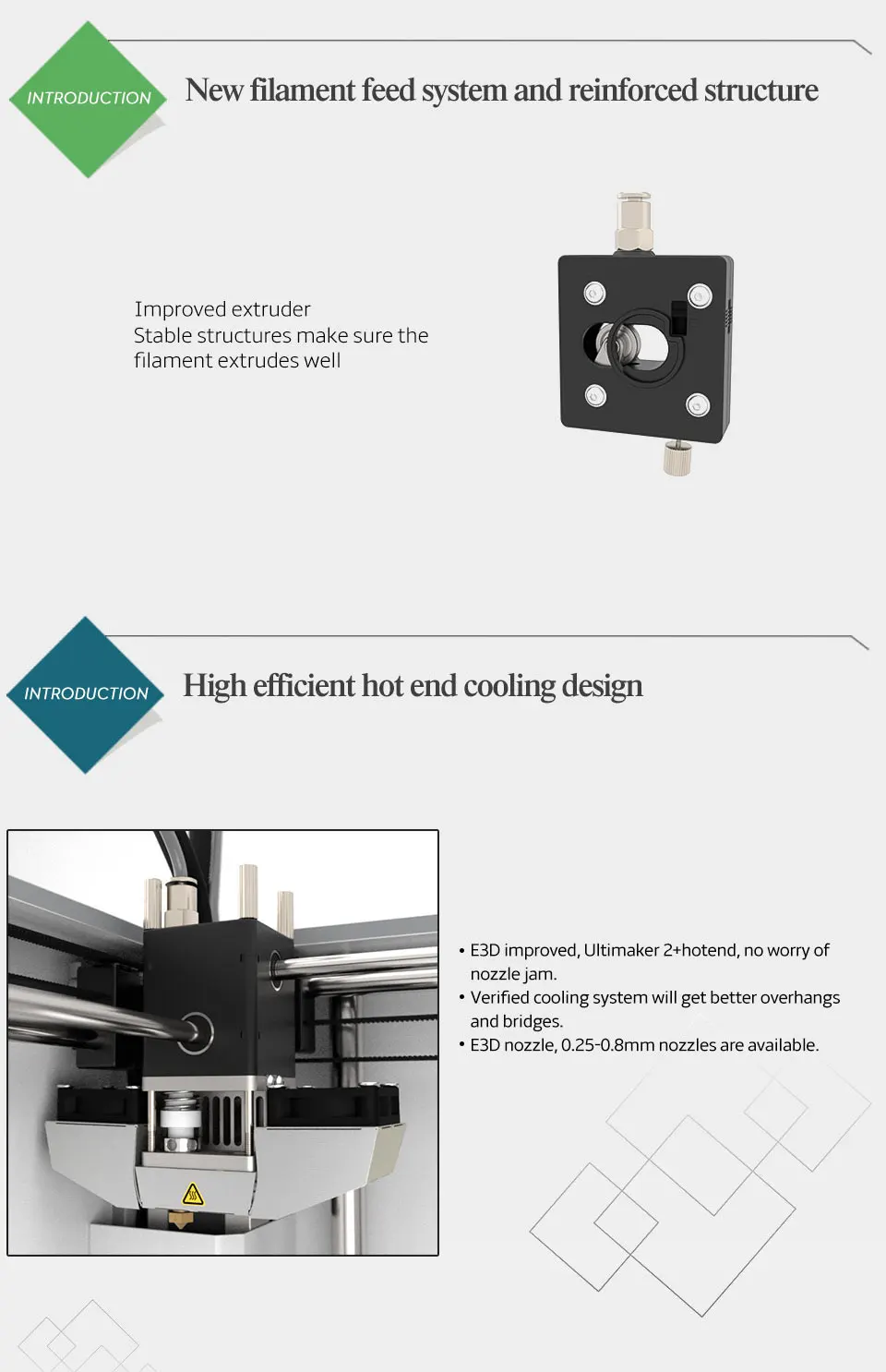 INTRODUCTION

New filament feed system and reinforced structure

Improved extruder
Stable structures make sure the filament extrudes well

INTRODUCTION

High efficient hot end cooling design

• E3D improved, Ultimaker 2+hotend, no worry of nozzle jam.
• Verified cooling system will get better overhangs and bridges.
• E3D nozzle, 0.25-0.8mm nozzles are available.